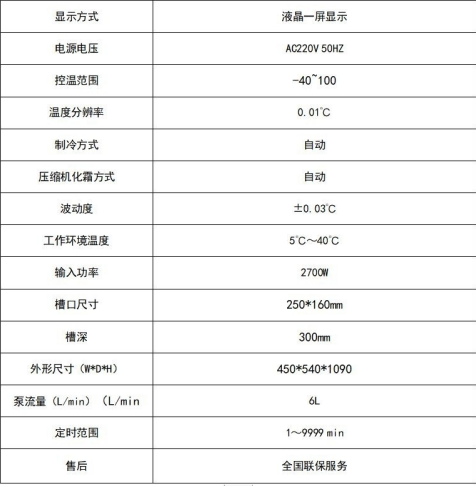 | 显示方式 | 液晶一屏显示 |
|---|---|
| 电源电压 | AC220V 50HZ |
| 控温范围 | -40~100 |
| 温度分辨率 | 0.01℃ |
| 制冷方式 | 自动 |
| 压缩机化霜方式 | 自动 |
| 波动度 | ±0.03℃ |
| 工作环境温度 | 5℃～40℃ |
| 输入功率 | 2700W |
| 槽口尺寸 | 250*160mm |
| 槽深 | 300mm |
| 外形尺寸（W*D*H） | 450*540*1090 |
| 泵流量（L/min）（L/min | 6L |
| 定时范围 | 1～9999 min |
| 售后 | 全国联保服务 |